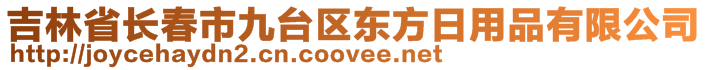 吉林省长春市九台区东方日用品有限公司
http://joycehaydn2.cn.coovee.net